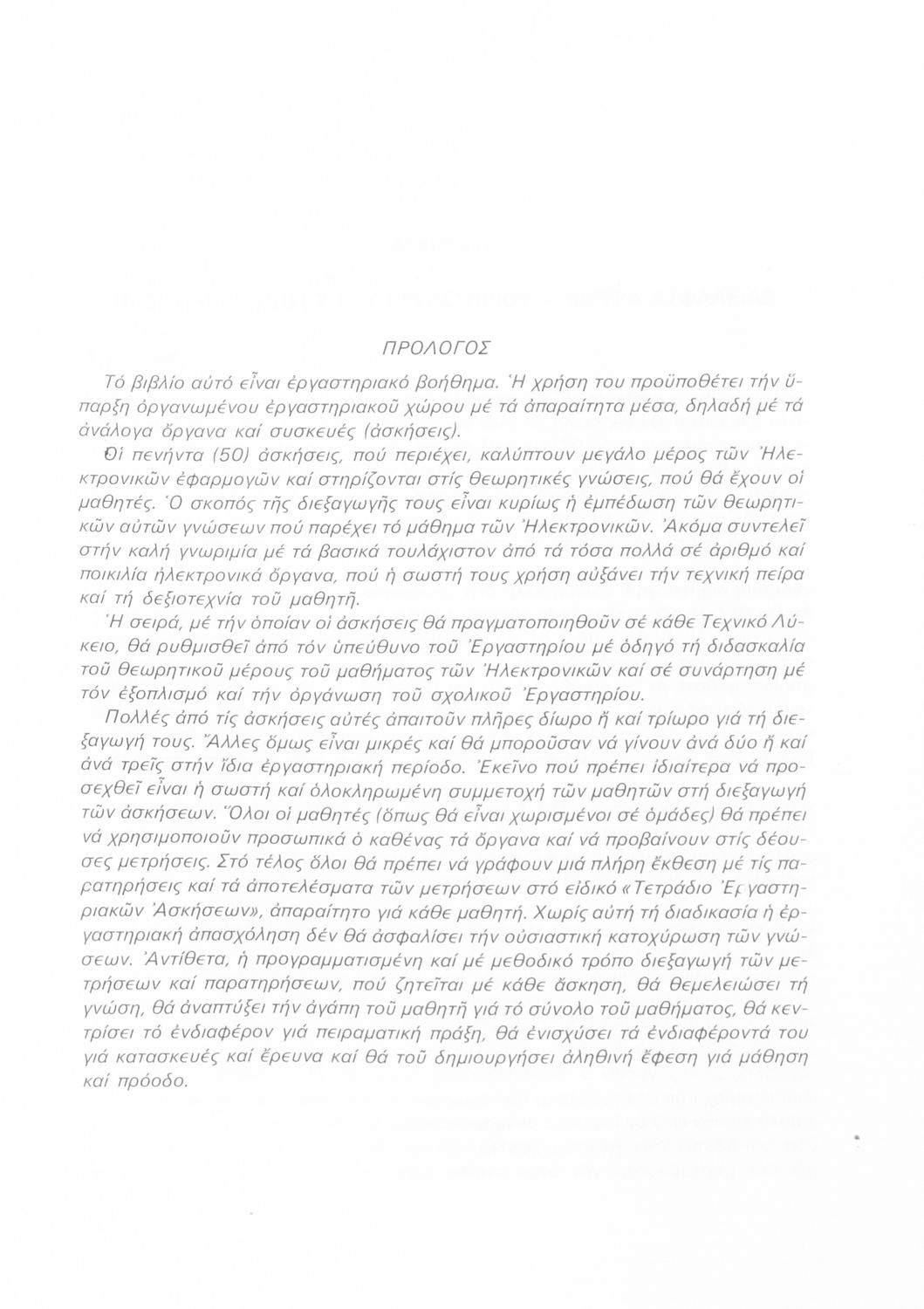 ΠΡΟΛΟΓΟΣ

Τό βιβλίο αὐτό εἶναι ἐργαστηριακό βοήθημα. Ἡ χρήση του προϋποθέτει τήν ὕπαρξη ὀργανωμένου ἐργαστηριακοῦ χώρου μέ τά ἀπαραίτητα μέσα, δηλαδή μέ τά ἀνάλογα ὄργανα καί συσκευές (ἀσκήσεις).

Οἱ πενήντα (50) ἀσκήσεις, πού περιέχει, καλύπτουν μεγάλο μέρος τῶν Ἠλεκτρονικῶν ἐφαρμογῶν καί στηρίζονται στίς θεωρητικές γνώσεις, πού θά ἔχουν οἱ μαθητές. Ὁ σκοπός τῆς διεξαγωγῆς τους εἶναι κυρίως ἡ ἐμπέδωση τῶν θεωρητικῶν αὐτῶν γνώσεων πού παρέχει τό μάθημα τῶν Ἠλεκτρονικῶν. Ἀκόμα συντελεῖ στήν καλή γνωριμία μέ τά βασικά τουλάχιστον ἀπό τά τόσα πολλά σέ ἀριθμό καί ποικιλία ἠλεκτρονικά ὄργανα, πού ἡ σωστή τους χρήση αὐξάνει τήν τεχνική πείρα καί τή δεξιοτεχνία τοῦ μαθητῆ.

Ἡ σειρά, μέ τήν ὁποίαν οἱ ἀσκήσεις θά πραγματοποιηθοῦν σέ κάθε Τεχνικό Λύκειο, θά ρυθμισθεῖ ἀπό τόν ὑπεύθυνο τοῦ Ἐργαστηρίου μέ ὁδηγό τή διδασκαλία τοῦ θεωρητικοῦ μέρους τοῦ μαθήματος τῶν Ἠλεκτρονικῶν καί σέ συνάρτηση μέ τόν ἐξοπλισμό καί τήν ὀργάνωση τοῦ σχολικοῦ Ἐργαστηρίου.

Πολλές ἀπό τίς ἀσκήσεις αὐτές ἀπαιτοῦν πλῆρες δίωρο ἤ καί τρίωρο γιά τή διεξαγωγή τους. Ἄλλες ὅμως εἶναι μικρές καί θά μποροῦσαν νά γίνουν ἀνά δύο ἤ καί ἀνά τρεῖς στήν ἴδια ἐργαστηριακή περίοδο. Ἐκεῖνο πού πρέπει ἰδιαίτερα νά προσεχθεῖ εἶναι ἡ σωστή καί ὁλοκληρωμένη συμμετοχή τῶν μαθητῶν στή διεξαγωγή τῶν ἀσκήσεων. Ὅλοι οἱ μαθητές (ὅπως θά εἶναι χωρισμένοι σέ ὁμάδες) θά πρέπει νά χρησιμοποιοῦν προσωπικά ὁ καθένας τά ὄργανα καί νά προβαίνουν στίς δέουσες μετρήσεις. Στό τέλος ὅλοι θά πρέπει νά γράφουν μιά πλήρη ἔκθεση μέ τίς παρατηρήσεις καί τά ἀποτελέσματα τῶν μετρήσεων στό εἰδικό «Τετράδιο Ἐργαστηριακῶν Ἀσκήσεων», ἀπαραίτητο γιά κάθε μαθητή. Χωρίς αὐτή τή διαδικασία ἡ ἐργαστηριακή ἀπασχόληση δέν θά ἀσφαλίσει τήν οὐσιαστική κατοχύρωση τῶν γνώσεων. Ἀντίθετα, ἡ προγραμματισμένη καί μέ μεθοδικό τρόπο διεξαγωγή τῶν μετρήσεων καί παρατηρήσεων, πού ζητεῖται μέ κάθε ἄσκηση, θά θεμελειώσει τή γνώση, θά ἀναπτύξει τήν ἀγάπη τοῦ μαθητῆ γιά τό σύνολο τοῦ μαθήματος, θά κεντρίσει τό ἐνδιαφέρον γιά πειραματική πράξη, θά ἐνισχύσει τά ἐνδιαφέροντά του γιά κατασκευές καί ἔρευνα καί θά τοῦ δημιουργήσει ἀληθινή ἔφεση γιά μάθηση καί πρόοδο.